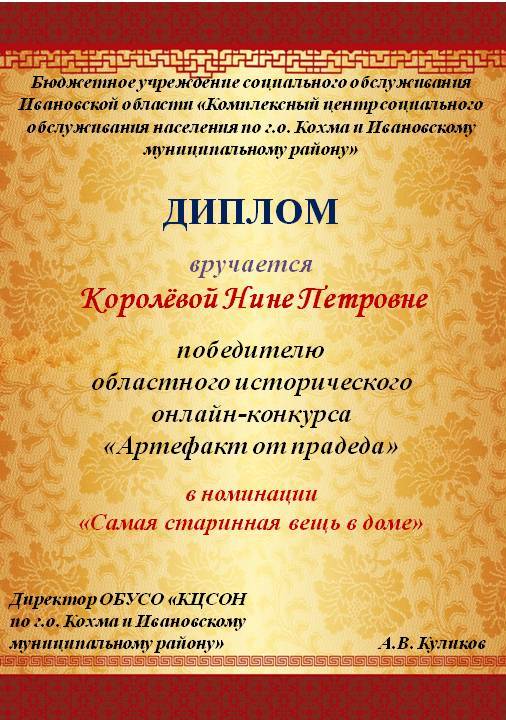 Бюджетное учреждение социального обслуживания Ивановской области «Комплексный центр социального обслуживания населения по г.о. Кохма и Ивановскому муниципальному району»

ДИПЛОМ

вручается

Королёвой Нине Петровне

победителю
областного исторического
онлайн-конкурса
«Артефакт от прадеда»

в номинации
«Самая старинная вещь в доме»

Директор ОБУСО «КЦСОН по г.о. Кохма и Ивановскому муниципальному району»

А.В. Куликов